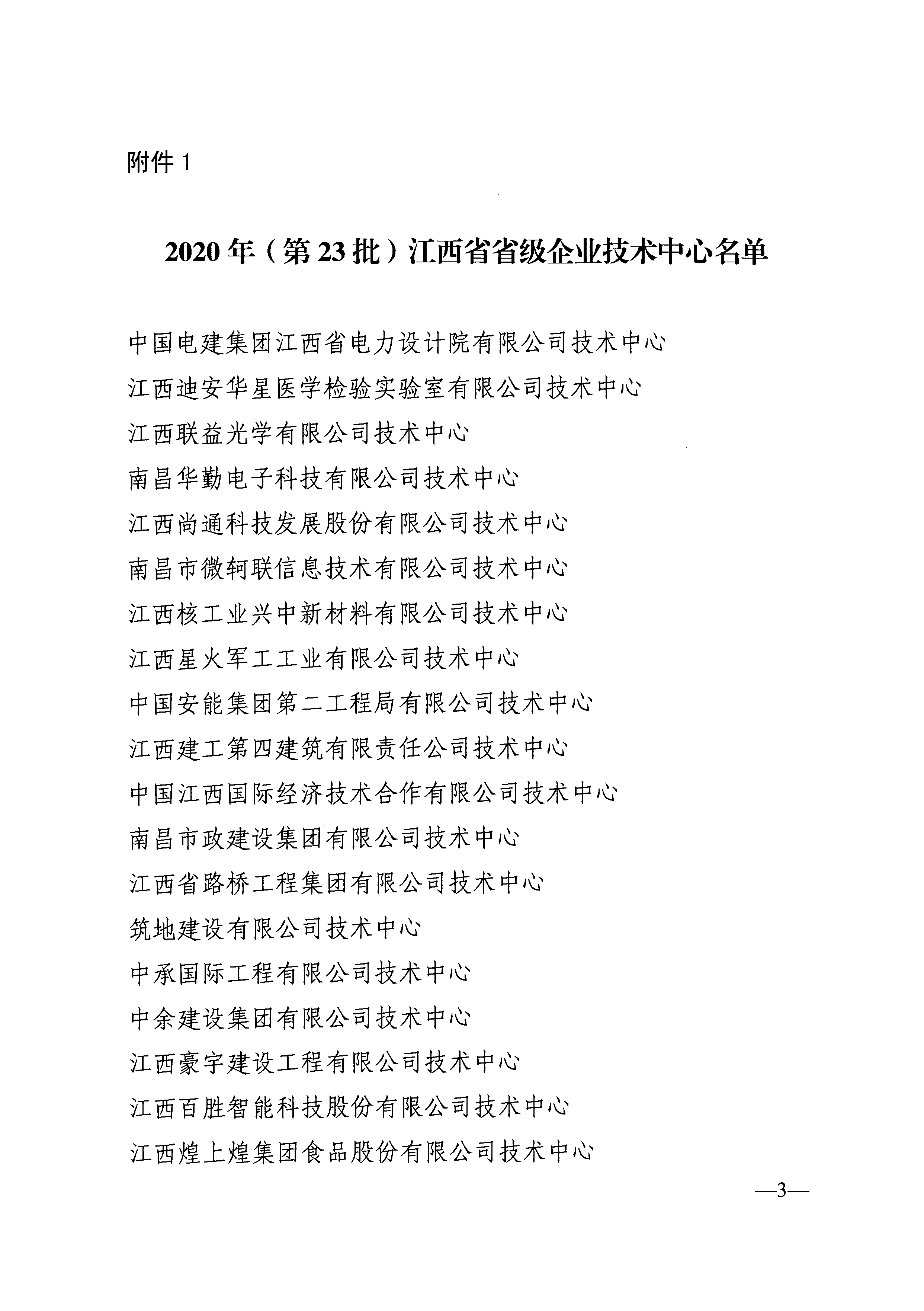 附件 1

2020 年（第 23 批）江西省省级企业技术中心名单

中国电建集团江西省电力设计院有限公司技术中心

江西迪安华星医学检验实验室有限公司技术中心

江西联益光学有限公司技术中心

南昌华勤电子科技有限公司技术中心

江西尚通科技发展股份有限公司技术中心

南昌市微轲联信息技术有限公司技术中心

江西核工业兴中新材料有限公司技术中心

江西星火军工工业有限公司技术中心

中国安能集团第二工程局有限公司技术中心

江西建工第四建筑有限责任公司技术中心

中国江西国际经济技术合作有限公司技术中心

南昌市政建设集团有限公司技术中心

江西省路桥工程集团有限公司技术中心

筑地建设有限公司技术中心

中承国际工程有限公司技术中心

中余建设集团有限公司技术中心

江西豪宇建设工程有限公司技术中心

江西百胜智能科技股份有限公司技术中心

江西煌上煌集团食品股份有限公司技术中心

—3—